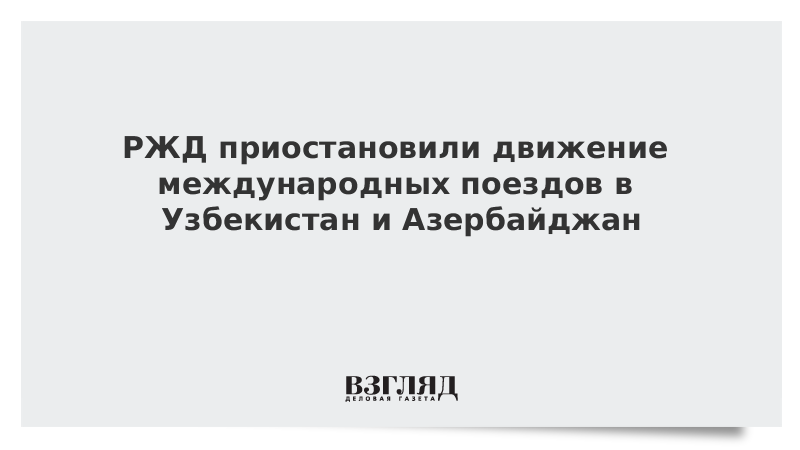 РЖД приостановили движение международных поездов в Узбекистан и Азербайджан

ВЗГЛЯД
ДЕЛОВАЯ ГАЗЕТА